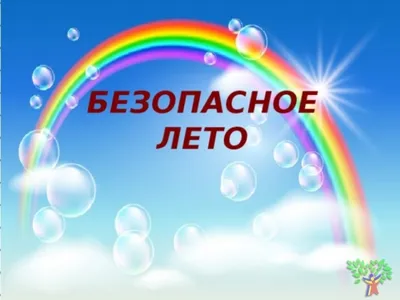 БЕЗОПАСНОЕ ЛЕТО